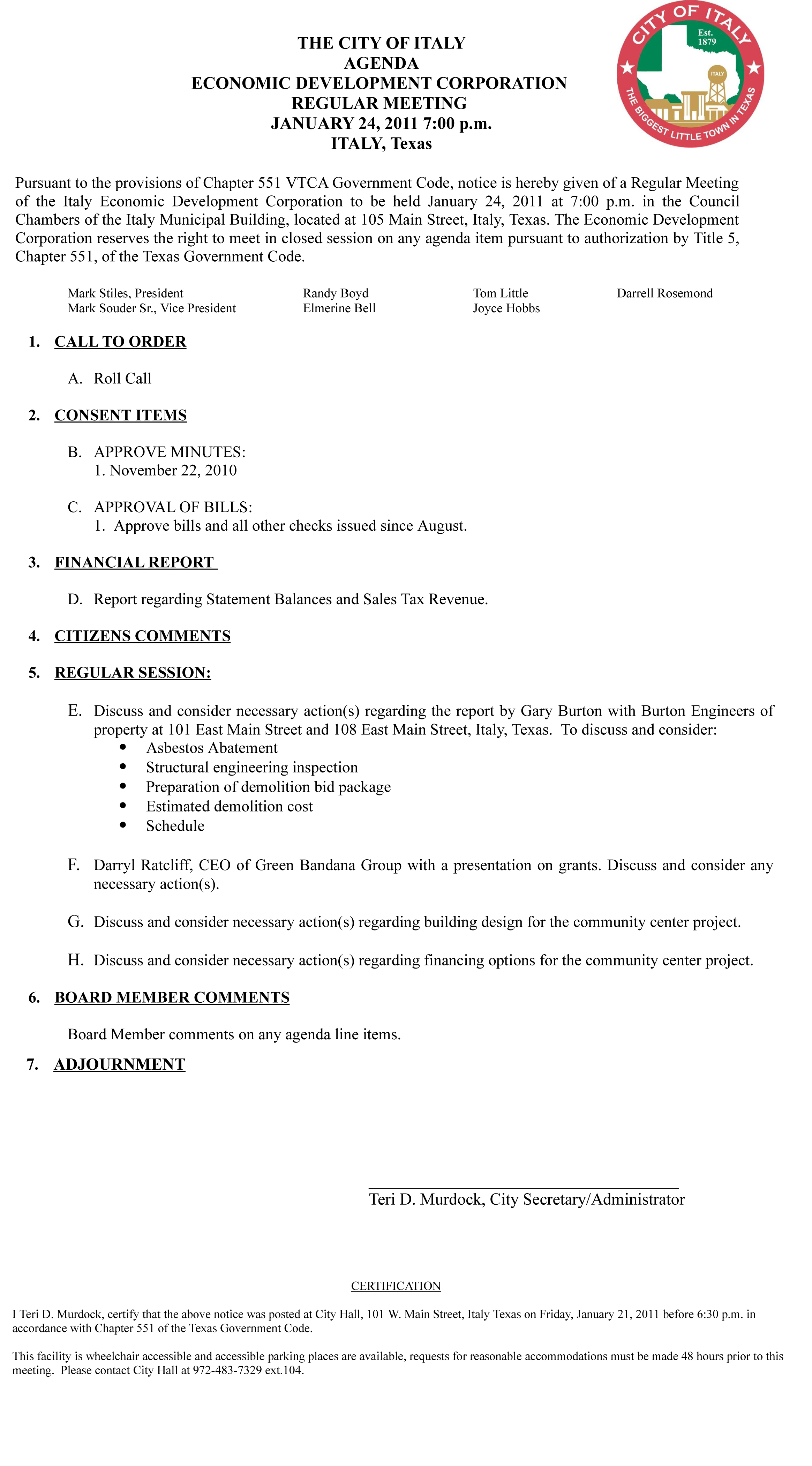 THE CITY OF ITALY
AGENDA
ECONOMIC DEVELOPMENT CORPORATION
REGULAR MEETING
JANUARY 24, 2011 7:00 p.m.
ITALY, Texas

CITY OF ITALY
Est. 1879
ITALY
THE BIGGEST LITTLE TOWN IN TEXAS

Pursuant to the provisions of Chapter 551 VTCA Government Code, notice is hereby given of a Regular Meeting of the Italy Economic Development Corporation to be held January 24, 2011 at 7:00 p.m. in the Council Chambers of the Italy Municipal Building, located at 105 Main Street, Italy, Texas. The Economic Development Corporation reserves the right to meet in closed session on any agenda item pursuant to authorization by Title 5, Chapter 551, of the Texas Government Code.

Mark Stiles, President
Mark Souder Sr., Vice President
Randy Boyd
Elmerine Bell
Tom Little
Joyce Hobbs
Darrell Rosemond

1. CALL TO ORDER

A. Roll Call

2. CONSENT ITEMS

B. APPROVE MINUTES:
1. November 22, 2010

C. APPROVAL OF BILLS:
1. Approve bills and all other checks issued since August.

3. FINANCIAL REPORT

D. Report regarding Statement Balances and Sales Tax Revenue.

4. CITIZENS COMMENTS

5. REGULAR SESSION:

E. Discuss and consider necessary action(s) regarding the report by Gary Burton with Burton Engineers of property at 101 East Main Street and 108 East Main Street, Italy, Texas. To discuss and consider:
• Asbestos Abatement
• Structural engineering inspection
• Preparation of demolition bid package
• Estimated demolition cost
• Schedule

F. Darryl Ratcliff, CEO of Green Bandana Group with a presentation on grants. Discuss and consider any necessary action(s).

G. Discuss and consider necessary action(s) regarding building design for the community center project.

H. Discuss and consider necessary action(s) regarding financing options for the community center project.

6. BOARD MEMBER COMMENTS

Board Member comments on any agenda line items.

7. ADJOURNMENT

Teri D. Murdock, City Secretary/Administrator

CERTIFICATION

I Teri D. Murdock, certify that the above notice was posted at City Hall, 101 W. Main Street, Italy Texas on Friday, January 21, 2011 before 6:30 p.m. in accordance with Chapter 551 of the Texas Government Code.

This facility is wheelchair accessible and accessible parking places are available, requests for reasonable accommodations must be made 48 hours prior to this meeting. Please contact City Hall at 972-483-7329 ext.104.